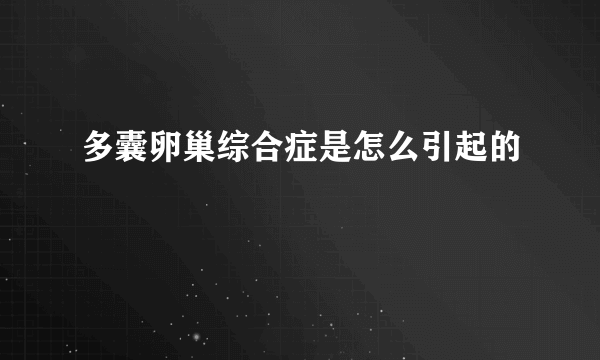 多囊卵巢综合症是怎么引起的